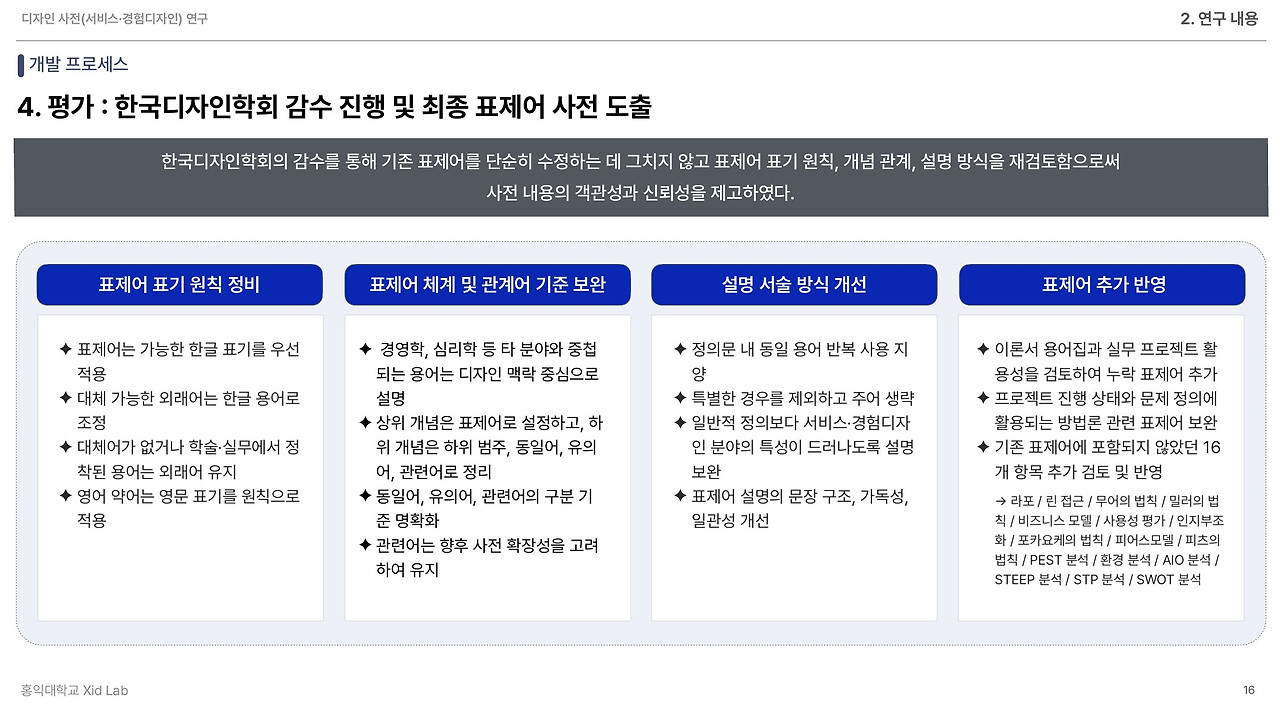 디자인 사전(서비스·경험디자인) 연구

2. 연구 내용

개발 프로세스

4. 평가 : 한국디자인학회 감수 진행 및 최종 표제어 사전 도출

한국디자인학회의 감수를 통해 기존 표제어를 단순히 수정하는 데 그치지 않고 표제어 표기 원칙, 개념 관계, 설명 방식을 재검토함으로써 사전 내용의 객관성과 신뢰성을 제고하였다.

표제어 표기 원칙 정비

✦ 표제어는 가능한 한글 표기를 우선 적용
✦ 대체 가능한 외래어는 한글 용어로 조정
✦ 대체어가 없거나 학술·실무에서 정착된 용어는 외래어 유지
✦ 영어 약어는 영문 표기를 원칙으로 적용

표제어 체계 및 관계어 기준 보완

✦ 경영학, 심리학 등 타 분야와 중첩되는 용어는 디자인 맥락 중심으로 설명
✦ 상위 개념은 표제어로 설정하고, 하위 개념은 하위 범주, 동일어, 유의어, 관련어로 정리
✦ 동일어, 유의어, 관련어의 구분 기준 명확화
✦ 관련어는 향후 사전 확장성을 고려하여 유지

설명 서술 방식 개선

✦ 정의문 내 동일 용어 반복 사용 지양
✦ 특별한 경우를 제외하고 주어 생략
✦ 일반적 정의보다 서비스·경험디자인 분야의 특성이 드러나도록 설명 보완
✦ 표제어 설명의 문장 구조, 가독성, 일관성 개선

표제어 추가 반영

✦ 이론서 용어집과 실무 프로젝트 활용성을 검토하여 누락 표제어 추가
✦ 프로젝트 진행 상태와 문제 정의에 활용되는 방법론 관련 표제어 보완
✦ 기존 표제어에 포함되지 않았던 16개 항목 추가 검토 및 반영

→ 라포 / 린 접근 / 무어의 법칙 / 밀러의 법칙 / 비즈니스 모델 / 사용성 평가 / 인지부조화 / 포카요케의 법칙 / 피어스모델 / 피츠의 법칙 / PEST 분석 / 환경 분석 / AIO 분석 / STEEP 분석 / STP 분석 / SWOT 분석

홍익대학교 Xid Lab

16